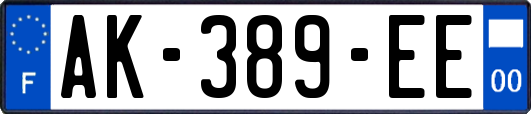 F

AK-389-EE

00